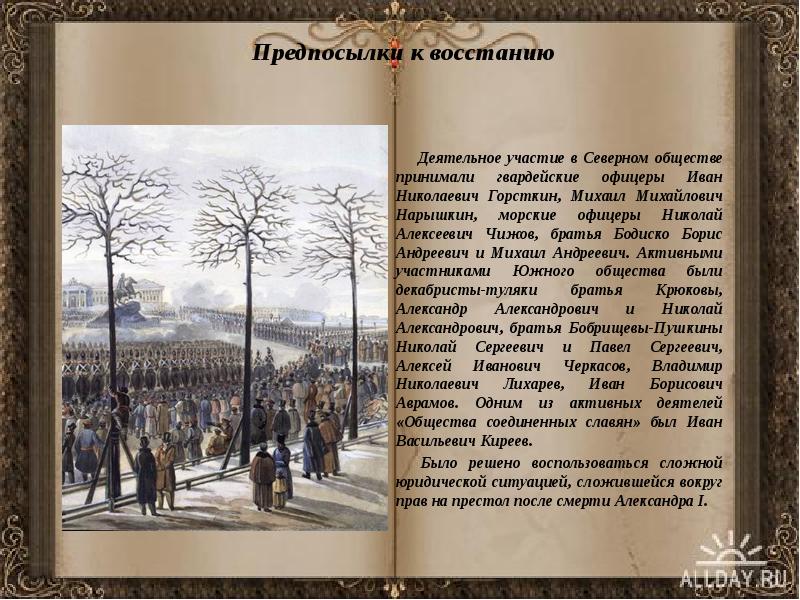 Предпосылки к восстанию

Деятельное участие в Северном обществе принимали гвардейские офицеры Иван Николаевич Горсткин, Михаил Михайлович Нарышкин, морские офицеры Николай Алексеевич Чижов, братья Бодиско Борис Андреевич и Михаил Андреевич. Активными участниками Южного общества были декабристы-туляки братья Крюковы, Александр Александрович и Николай Александрович, братья Бобрищевы-Пушкины Николай Сергеевич и Павел Сергеевич, Алексей Иванович Черкасов, Владимир Николаевич Лихарев, Иван Борисович Аврамов. Одним из активных деятелей «Общества соединенных славян» был Иван Васильевич Киреев.

Было решено воспользоваться сложной юридической ситуацией, сложившейся вокруг прав на престол после смерти Александра I.

ALLDAY.RU